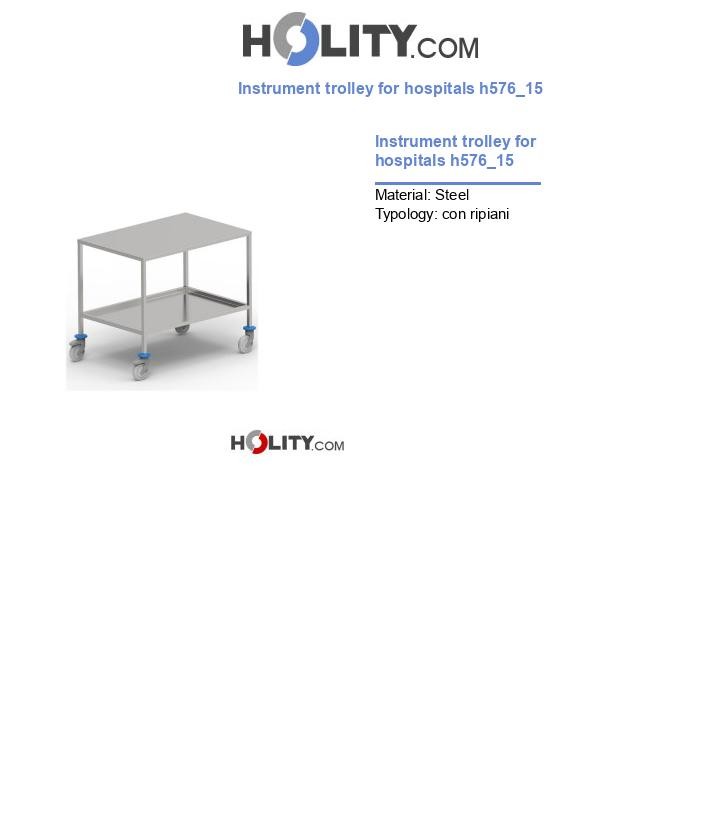 HOLITY.COM

Instrument trolley for hospitals h576_15

Instrument trolley for hospitals h576_15

Material: Steel
Typology: con ripiani

HOLITY.COM